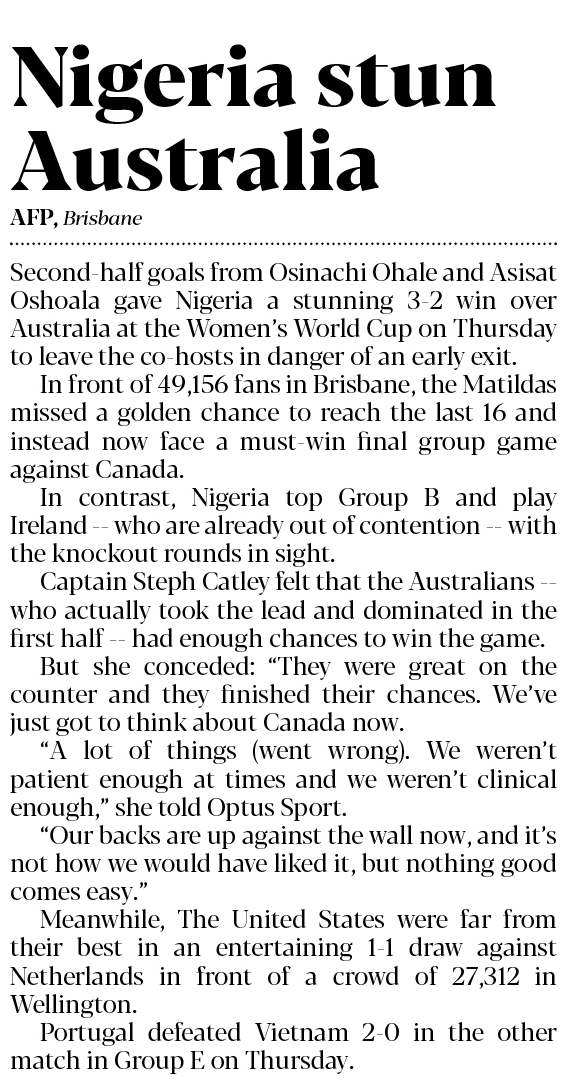 Nigeria stun Australia

AFP, Brisbane

Second-half goals from Osinachi Ohale and Asisat Oshoala gave Nigeria a stunning 3-2 win over Australia at the Women's World Cup on Thursday to leave the co-hosts in danger of an early exit.

In front of 49,156 fans in Brisbane, the Matildas missed a golden chance to reach the last 16 and instead now face a must-win final group game against Canada.

In contrast, Nigeria top Group B and play Ireland -- who are already out of contention -- with the knockout rounds in sight.

Captain Steph Catley felt that the Australians -- who actually took the lead and dominated in the first half -- had enough chances to win the game.

But she conceded: "They were great on the counter and they finished their chances. We've just got to think about Canada now.

"A lot of things (went wrong). We weren't patient enough at times and we weren't clinical enough," she told Optus Sport.

"Our backs are up against the wall now, and it's not how we would have liked it, but nothing good comes easy."

Meanwhile, The United States were far from their best in an entertaining 1-1 draw against Netherlands in front of a crowd of 27,312 in Wellington.

Portugal defeated Vietnam 2-0 in the other match in Group E on Thursday.